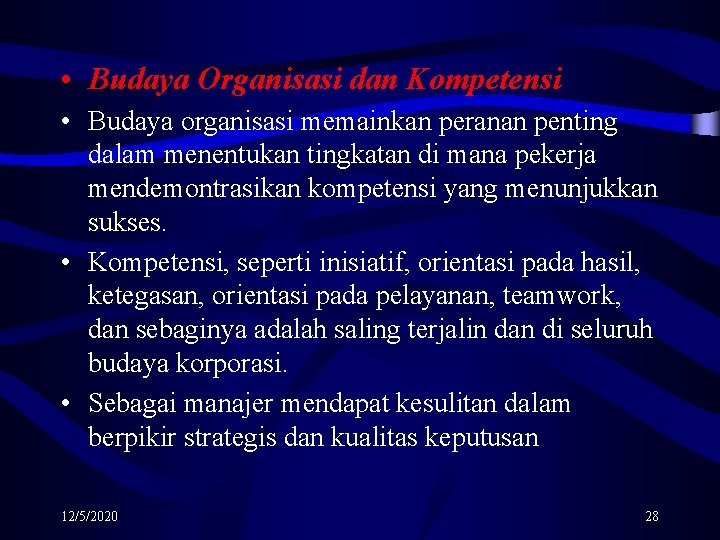 • Budaya Organisasi dan Kompetensi

• Budaya organisasi memainkan peranan penting dalam menentukan tingkatan di mana pekerja mendemontrasikan kompetensi yang menunjukkan sukses.

• Kompetensi, seperti inisiatif, orientasi pada hasil, ketegasan, orientasi pada pelayanan, teamwork, dan sebaginya adalah saling terjalin dan di seluruh budaya korporasi.

• Sebagai manajer mendapat kesulitan dalam berpikir strategis dan kualitas keputusan

12/5/2020

28